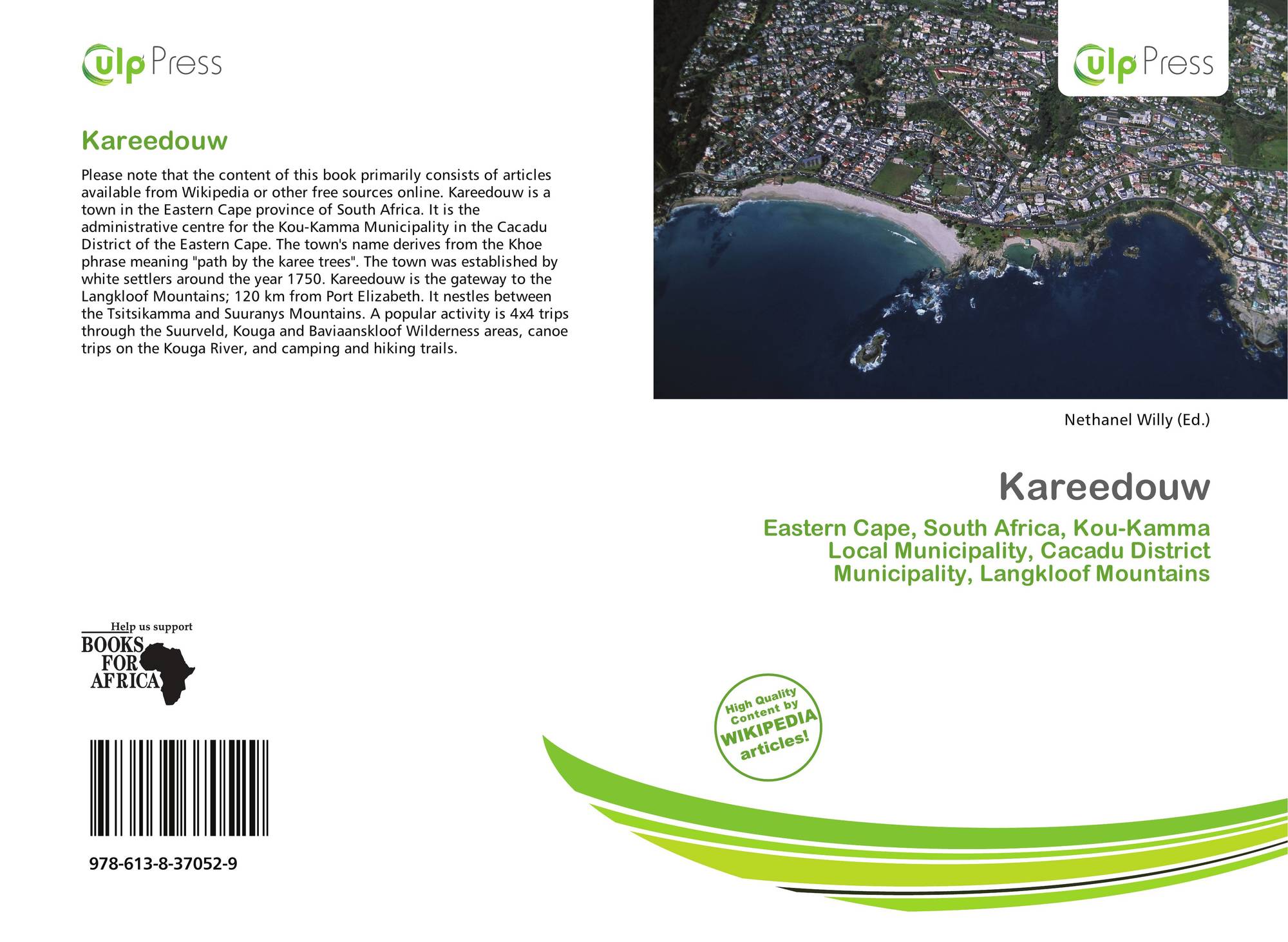 ulp Press

Kareedouw

Please note that the content of this book primarily consists of articles available from Wikipedia or other free sources online. Kareedouw is a town in the Eastern Cape province of South Africa. It is the administrative centre for the Kou-Kamma Municipality in the Cacadu District of the Eastern Cape. The town's name derives from the Khoe phrase meaning "path by the karee trees". The town was established by white settlers around the year 1750. Kareedouw is the gateway to the Langkloof Mountains; 120 km from Port Elizabeth. It nestles between the Tsitsikamma and Suuranys Mountains. A popular activity is 4x4 trips through the Suurveld, Kouga and Baviaanskloof Wilderness areas, canoe trips on the Kouga River, and camping and hiking trails.

Help us support
BOOKS FOR AFRICA

978-613-8-37052-9

ulp Press

Nethanel Willy (Ed.)

Kareedouw

Eastern Cape, South Africa, Kou-Kamma Local Municipality, Cacadu District Municipality, Langkloof Mountains

High Quality Content by WIKIPEDIA articles!